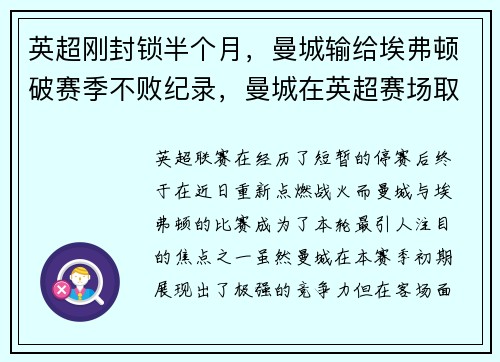 英超刚封锁半个月，曼城输给埃弗顿破赛季不败纪录，曼城在英超赛场取

英超联赛在经历了短暂的停赛后终于在近日重新点燃战火而曼城与埃弗顿的比赛成为了本轮最引人注目的焦点之一虽然曼城在本赛季初期展现出了极强的竞争力但在客场面